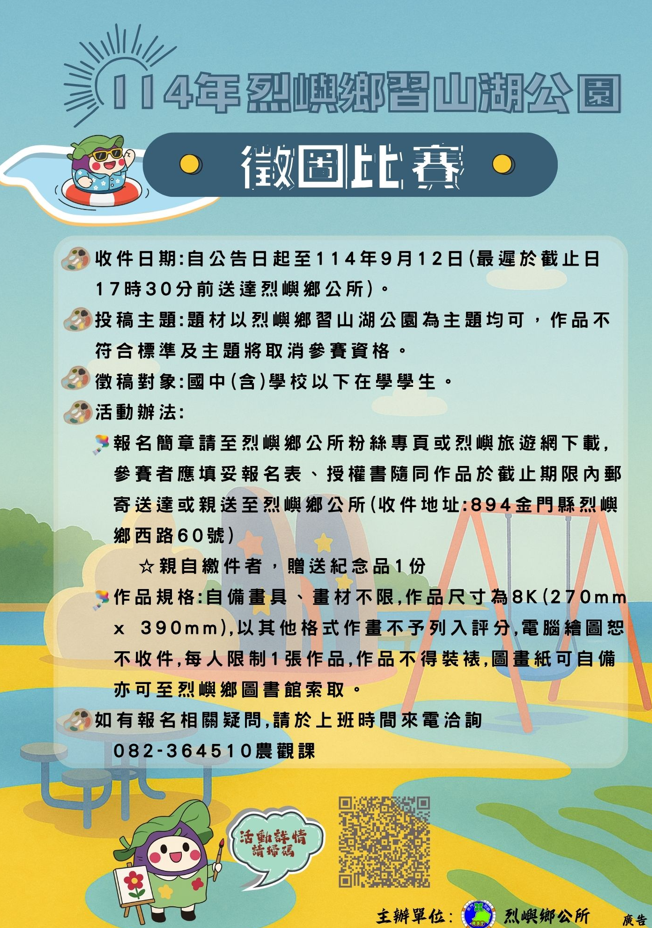 114年烈嶼鄉習山湖公園

徵圖比賽

收件日期:自公告日起至114年9月12日(最遲於截止日17時30分前送達烈嶼鄉公所)。

投稿主題:題材以烈嶼鄉習山湖公園為主題均可，作品不符合標準及主題將取消參賽資格。

徵稿對象:國中(含)學校以下在學學生。

活動辦法:

報名簡章請至烈嶼鄉公所粉絲專頁或烈嶼旅遊網下載，參賽者應填妥報名表、授權書隨同作品於截止期限內郵寄送達或親送至烈嶼鄉公所(收件地址:894金門縣烈嶼鄉西路60號)

☆親自繳件者，贈送紀念品1份

作品規格:自備畫具、畫材不限,作品尺寸為8K(270mm x 390mm),以其他格式作畫不予列入評分,電腦繪圖恕不收件,每人限制1張作品,作品不得裝裱,圖畫紙可自備亦可至烈嶼鄉圖書館索取。

如有報名相關疑問,請於上班時間來電洽詢 082-364510農觀課

活動詳情請掃碼

主辦單位: 烈嶼鄉公所

廣告